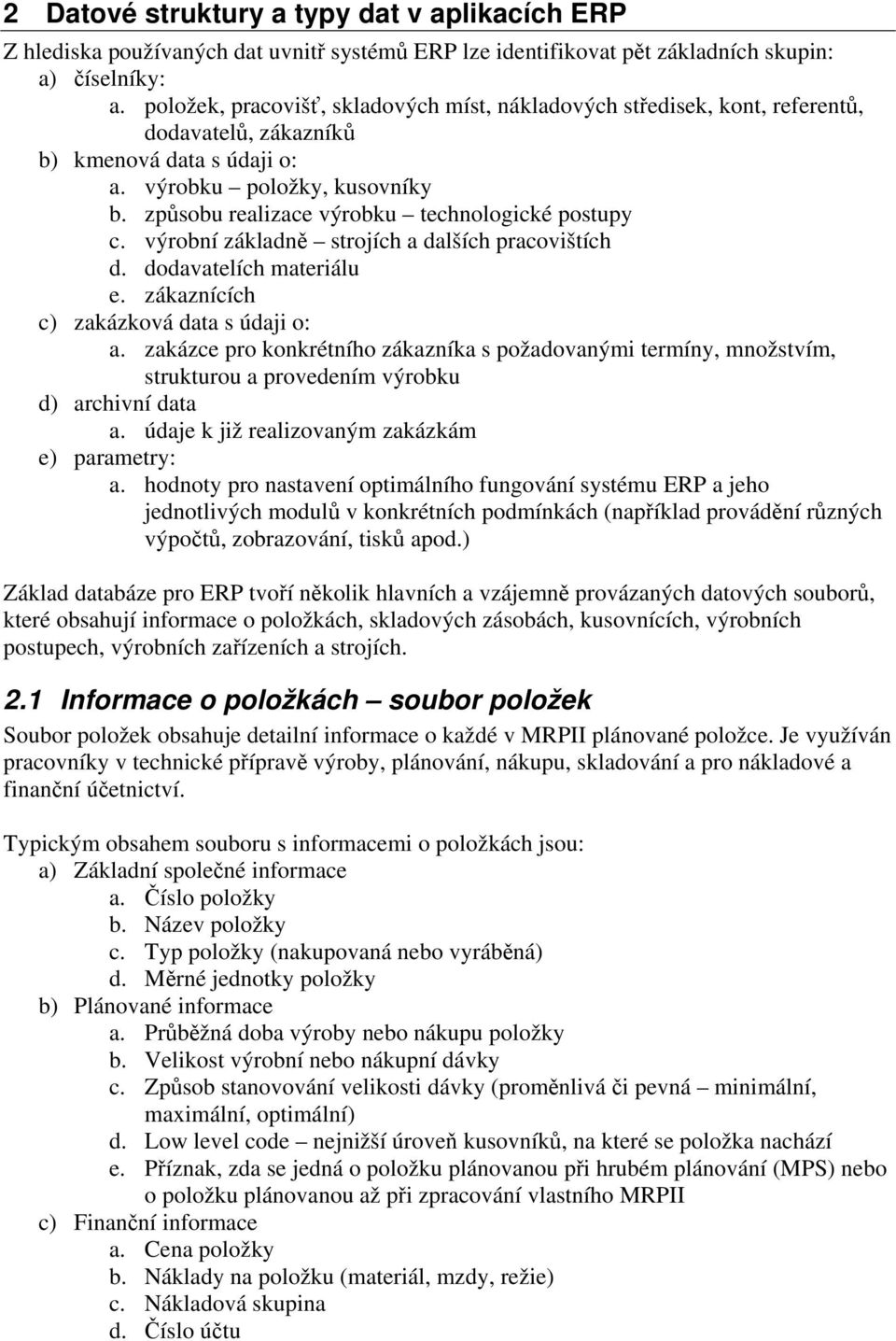 2 Datové struktury a typy dat v aplikacích ERP

Z hlediska používaných dat uvnitř systémů ERP lze identifikovat pět základních skupin:
a) číselníky:
a. položek, pracovišť, skladových míst, nákladových středisek, kont, referentů, dodavatelů, zákazníků
b) kmenová data s údaji o:
a. výrobku – položky, kusovníky
b. způsobu realizace výrobku – technologické postupy
c. výrobní základně – strojích a dalších pracovištích
d. dodavatelích materiálu
e. zákaznících
c) zakázková data s údaji o:
a. zakázce pro konkrétního zákazníka s požadovanými termíny, množstvím, strukturou a provedením výrobku
d) archivní data
a. údaje k již realizovaným zakázkám
e) parametry:
a. hodnoty pro nastavení optimálního fungování systému ERP a jeho jednotlivých modulů v konkrétních podmínkách (například provádění různých výpočtů, zobrazování, tisků apod.)

Základ databáze pro ERP tvoří několik hlavních a vzájemně provázaných datových souborů, které obsahují informace o položkách, skladových zásobách, kusovnících, výrobních postupech, výrobních zařízeních a strojích.

2.1 Informace o položkách – soubor položek

Soubor položek obsahuje detailní informace o každé v MRPII plánované položce. Je využíván pracovníky v technické přípravě výroby, plánování, nákupu, skladování a pro nákladové a finanční účetnictví.

Typickým obsahem souboru s informacemi o položkách jsou:
a) Základní společné informace
a. Číslo položky
b. Název položky
c. Typ položky (nakupovaná nebo vyráběná)
d. Měrné jednotky položky
b) Plánované informace
a. Průběžná doba výroby nebo nákupu položky
b. Velikost výrobní nebo nákupní dávky
c. Způsob stanovování velikosti dávky (proměnlivá či pevná – minimální, maximální, optimální)
d. Low level code – nejnižší úroveň kusovníků, na které se položka nachází
e. Příznak, zda se jedná o položku plánovanou při hrubém plánování (MPS) nebo o položku plánovanou až při zpracování vlastního MRPII
c) Finanční informace
a. Cena položky
b. Náklady na položku (materiál, mzdy, režie)
c. Nákladová skupina
d. Číslo účtu